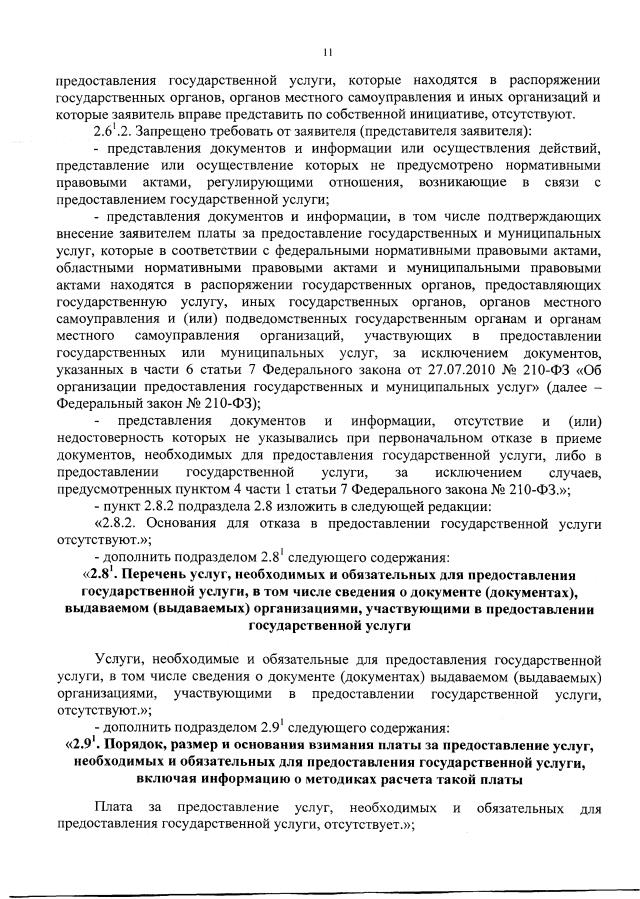 11

предоставления государственной услуги, которые находятся в распоряжении государственных органов, органов местного самоуправления и иных организаций и которые заявитель вправе представить по собственной инициативе, отсутствуют.

$2.6^1$.2. Запрещено требовать от заявителя (представителя заявителя):

- представления документов и информации или осуществления действий, представление или осуществление которых не предусмотрено нормативными правовыми актами, регулирующими отношения, возникающие в связи с предоставлением государственной услуги;

- представления документов и информации, в том числе подтверждающих внесение заявителем платы за предоставление государственных и муниципальных услуг, которые в соответствии с федеральными нормативными правовыми актами, областными нормативными правовыми актами и муниципальными правовыми актами находятся в распоряжении государственных органов, предоставляющих государственную услугу, иных государственных органов, органов местного самоуправления и (или) подведомственных государственным органам и органам местного самоуправления организаций, участвующих в предоставлении государственных или муниципальных услуг, за исключением документов, указанных в части 6 статьи 7 Федерального закона от 27.07.2010 № 210-ФЗ «Об организации предоставления государственных и муниципальных услуг» (далее – Федеральный закон № 210-ФЗ);

- представления документов и информации, отсутствие и (или) недостоверность которых не указывались при первоначальном отказе в приеме документов, необходимых для предоставления государственной услуги, либо в предоставлении государственной услуги, за исключением случаев, предусмотренных пунктом 4 части 1 статьи 7 Федерального закона № 210-ФЗ.»;

- пункт 2.8.2 подраздела 2.8 изложить в следующей редакции:

«2.8.2. Основания для отказа в предоставлении государственной услуги отсутствуют.»;

- дополнить подразделом $2.8^1$ следующего содержания:

«$2.8^1$. Перечень услуг, необходимых и обязательных для предоставления государственной услуги, в том числе сведения о документе (документах), выдаваемом (выдаваемых) организациями, участвующими в предоставлении государственной услуги

Услуги, необходимые и обязательные для предоставления государственной услуги, в том числе сведения о документе (документах) выдаваемом (выдаваемых) организациями, участвующими в предоставлении государственной услуги, отсутствуют.»;

- дополнить подразделом $2.9^1$ следующего содержания:

«$2.9^1$. Порядок, размер и основания взимания платы за предоставление услуг, необходимых и обязательных для предоставления государственной услуги, включая информацию о методиках расчета такой платы

Плата за предоставление услуг, необходимых и обязательных для предоставления государственной услуги, отсутствует.»;